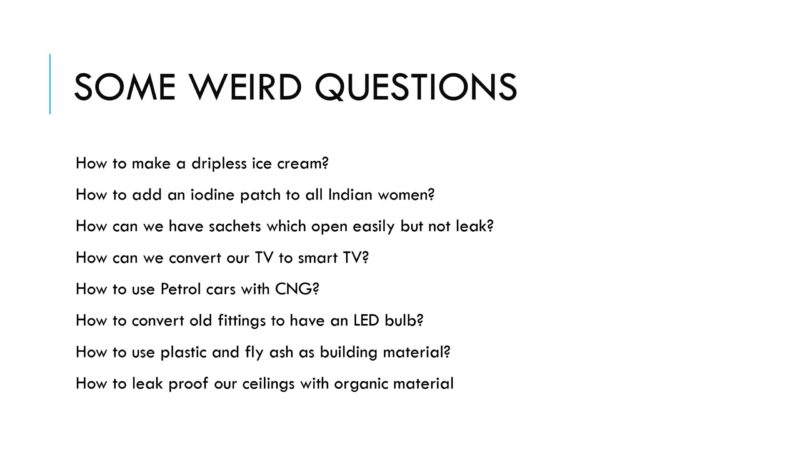 SOME WEIRD QUESTIONS

How to make a dripless ice cream?

How to add an iodine patch to all Indian women?

How can we have sachets which open easily but not leak?

How can we convert our TV to smart TV?

How to use Petrol cars with CNG?

How to convert old fittings to have an LED bulb?

How to use plastic and fly ash as building material?

How to leak proof our ceilings with organic material